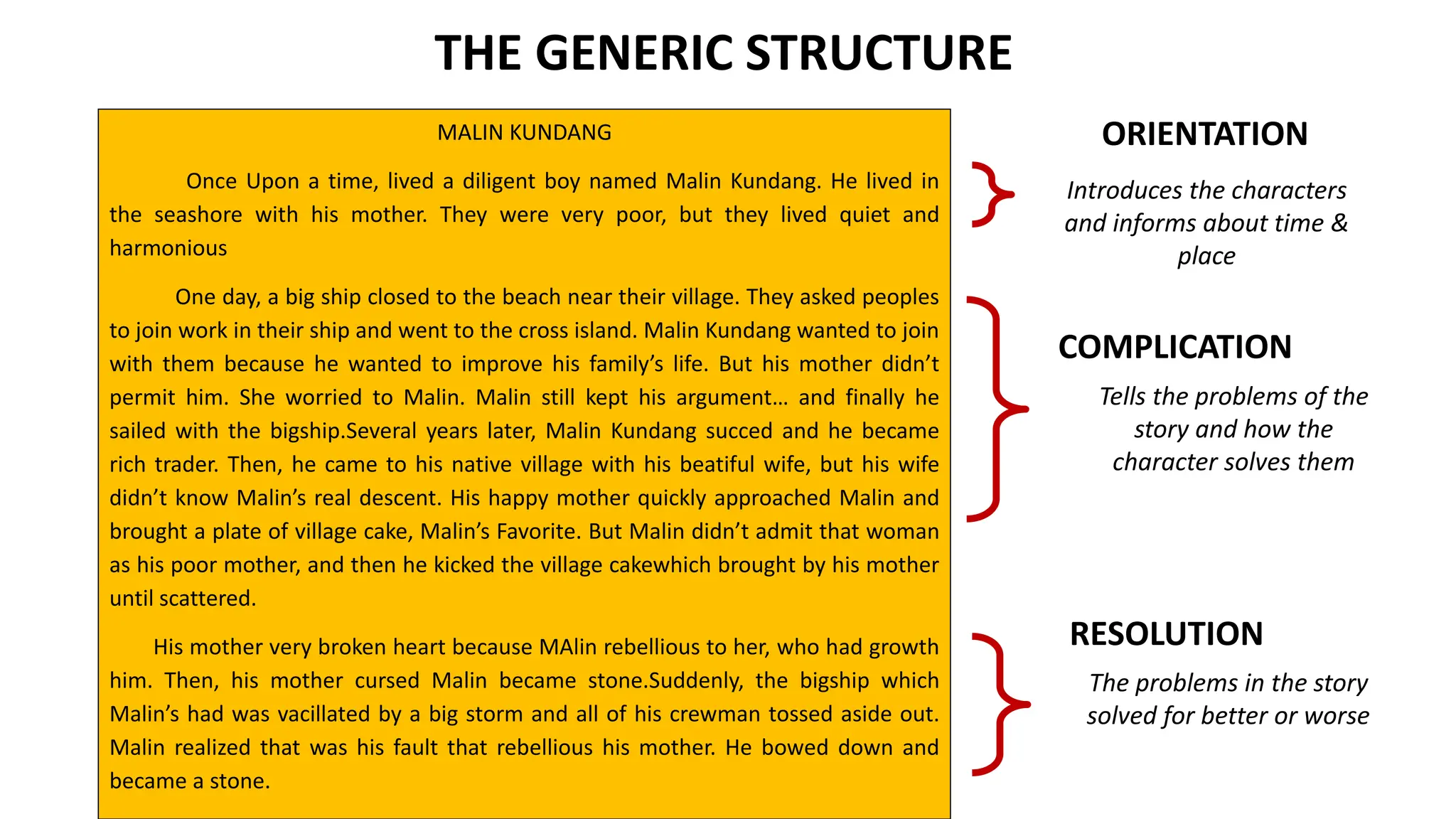 THE GENERIC STRUCTURE

MALIN KUNDANG

Once Upon a time, lived a diligent boy named Malin Kundang. He lived in the seashore with his mother. They were very poor, but they lived quiet and harmonious

One day, a big ship closed to the beach near their village. They asked peoples to join work in their ship and went to the cross island. Malin Kundang wanted to join with them because he wanted to improve his family's life. But his mother didn't permit him. She worried to Malin. Malin still kept his argument… and finally he sailed with the bigship.Several years later, Malin Kundang succed and he became rich trader. Then, he came to his native village with his beatiful wife, but his wife didn't know Malin's real descent. His happy mother quickly approached Malin and brought a plate of village cake, Malin's Favorite. But Malin didn't admit that woman as his poor mother, and then he kicked the village cakewhich brought by his mother until scattered.

His mother very broken heart because MAlin rebellious to her, who had growth him. Then, his mother cursed Malin became stone.Suddenly, the bigship which Malin's had was vacillated by a big storm and all of his crewman tossed aside out. Malin realized that was his fault that rebellious his mother. He bowed down and became a stone.

ORIENTATION

Introduces the characters and informs about time & place

COMPLICATION

Tells the problems of the story and how the character solves them

RESOLUTION

The problems in the story solved for better or worse